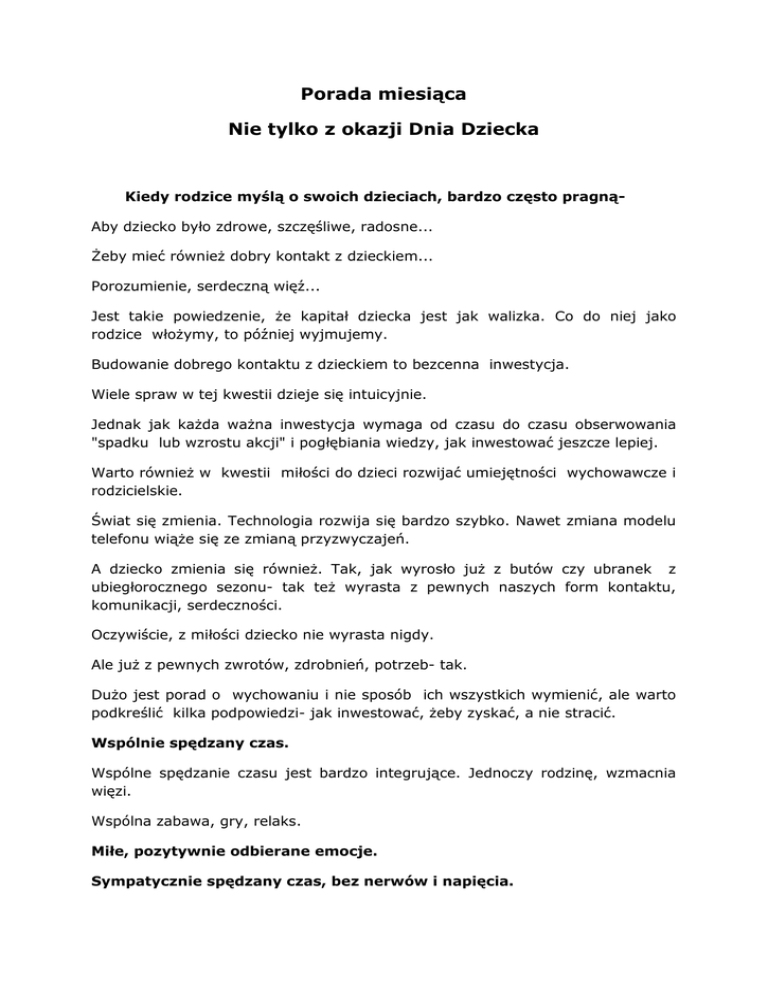 Porada miesiąca

Nie tylko z okazji Dnia Dziecka

Kiedy rodzice myślą o swoich dzieciach, bardzo często pragną-

Aby dziecko było zdrowe, szczęśliwe, radosne...

Żeby mieć również dobry kontakt z dzieckiem...

Porozumienie, serdeczną więź...

Jest takie powiedzenie, że kapitał dziecka jest jak walizka. Co do niej jako rodzice włożymy, to później wyjmujemy.

Budowanie dobrego kontaktu z dzieckiem to bezcenna inwestycja.

Wiele spraw w tej kwestii dzieje się intuicyjnie.

Jednak jak każda ważna inwestycja wymaga od czasu do czasu obserwowania "spadku lub wzrostu akcji" i pogłębiania wiedzy, jak inwestować jeszcze lepiej.

Warto również w kwestii miłości do dzieci rozwijać umiejętności wychowawcze i rodzicielskie.

Świat się zmienia. Technologia rozwija się bardzo szybko. Nawet zmiana modelu telefonu wiąże się ze zmianą przyzwyczajeń.

A dziecko zmienia się również. Tak, jak wyrosło już z butów czy ubranek z ubiegłorocznego sezonu- tak też wyrasta z pewnych naszych form kontaktu, komunikacji, serdeczności.

Oczywiście, z miłości dziecko nie wyrasta nigdy.

Ale już z pewnych zwrotów, zdrobnień, potrzeb- tak.

Dużo jest porad o wychowaniu i nie sposób ich wszystkich wymienić, ale warto podkreślić kilka podpowiedzi- jak inwestować, żeby zyskać, a nie stracić.

Wspólnie spędzany czas.

Wspólne spędzanie czasu jest bardzo integrujące. Jednoczy rodzinę, wzmacnia więzi.

Wspólna zabawa, gry, relaks.

Miłe, pozytywnie odbierane emocje.

Sympatycznie spędzany czas, bez nerwów i napięcia.